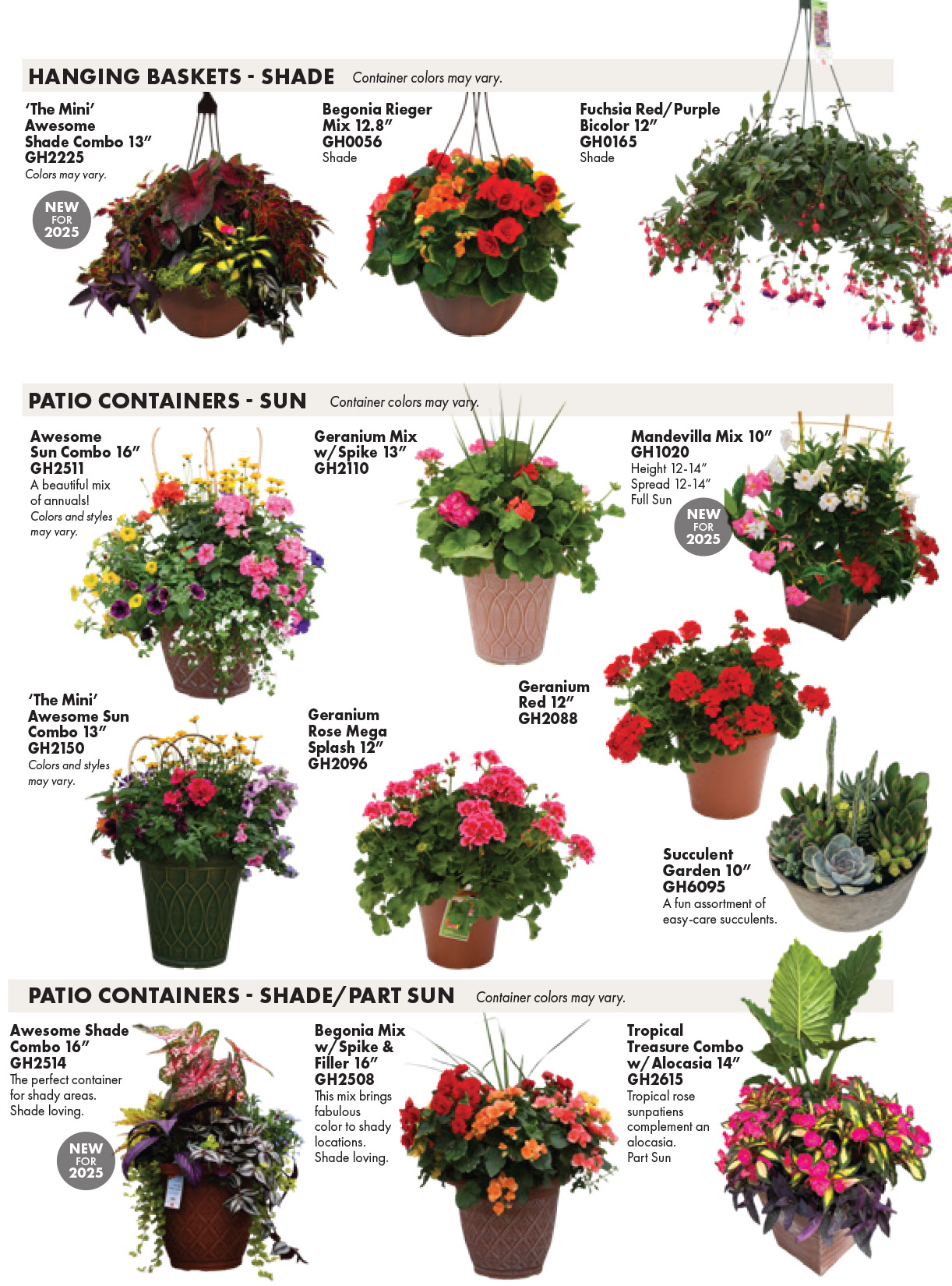 HANGING BASKETS - SHADE Container colors may vary.

'The Mini' Awesome Shade Combo 13" GH2225
Colors may vary.

NEW FOR 2025

Begonia Rieger Mix 12.8" GH0056
Shade

Fuchsia Red/Purple Bicolor 12" GH0165
Shade

PATIO CONTAINERS - SUN Container colors may vary.

Awesome Sun Combo 16" GH2511
A beautiful mix of annuals!
Colors and styles may vary.

Geranium Mix w/Spike 13" GH2110

Mandevilla Mix 10" GH1020
Height 12-14"
Spread 12-14"
Full Sun

NEW FOR 2025

'The Mini' Awesome Sun Combo 13" GH2150
Colors and styles may vary.

Geranium Rose Mega Splash 12" GH2096

Geranium Red 12" GH2088

Succulent Garden 10" GH6095
A fun assortment of easy-care succulents.

PATIO CONTAINERS - SHADE/PART SUN Container colors may vary.

Awesome Shade Combo 16" GH2514
The perfect container for shady areas. Shade loving.

NEW FOR 2025

Begonia Mix w/Spike & Filler 16" GH2508
This mix brings fabulous color to shady locations. Shade loving.

Tropical Treasure Combo w/Alocasia 14" GH2615
Tropical rose sunpatiens complement an alocasia.
Part Sun